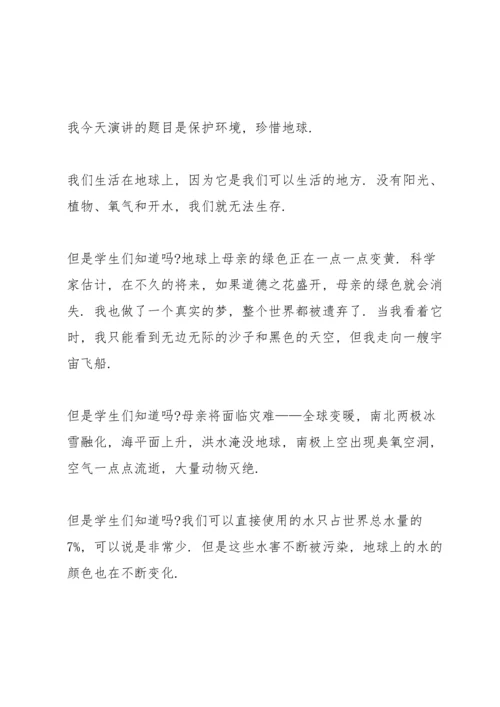 我今天演讲的题目是保护环境，珍惜地球.

我们生活在地球上，因为它是我们可以生活的地方. 没有阳光、植物、氧气和开水，我们就无法生存.

但是学生们知道吗?地球上母亲的绿色正在一点一点变黄. 科学家估计，在不久的将来，如果道德之花盛开，母亲的绿色就会消失. 我也做了一个真实的梦，整个世界都被遗弃了. 当我看着它时，我只能看到无边无际的沙子和黑色的天空，但我走向一艘宇宙飞船.

但是学生们知道吗?母亲将面临灾难——全球变暖，南北两极冰雪融化，海平面上升，洪水淹没地球，南极上空出现臭氧空洞，空气一点点流逝，大量动物灭绝.

但是学生们知道吗?我们可以直接使用的水只占世界总水量的7%，可以说是非常少. 但是这些水害不断被污染，地球上的水的颜色也在不断变化.